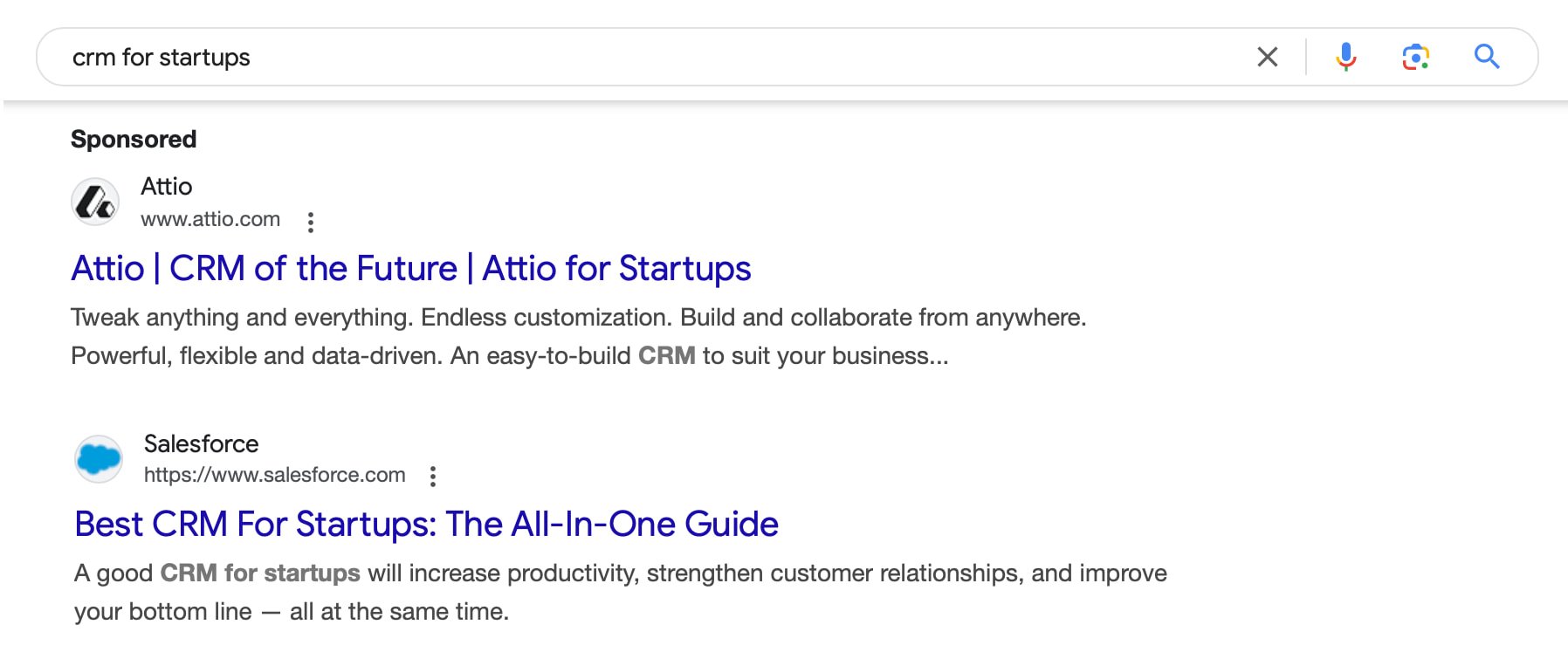 crm for startups

Sponsored

Attio
www.attio.com

Attio | CRM of the Future | Attio for Startups

Tweak anything and everything. Endless customization. Build and collaborate from anywhere. Powerful, flexible and data-driven. An easy-to-build CRM to suit your business...

Salesforce
https://www.salesforce.com

Best CRM For Startups: The All-In-One Guide

A good CRM for startups will increase productivity, strengthen customer relationships, and improve your bottom line — all at the same time.